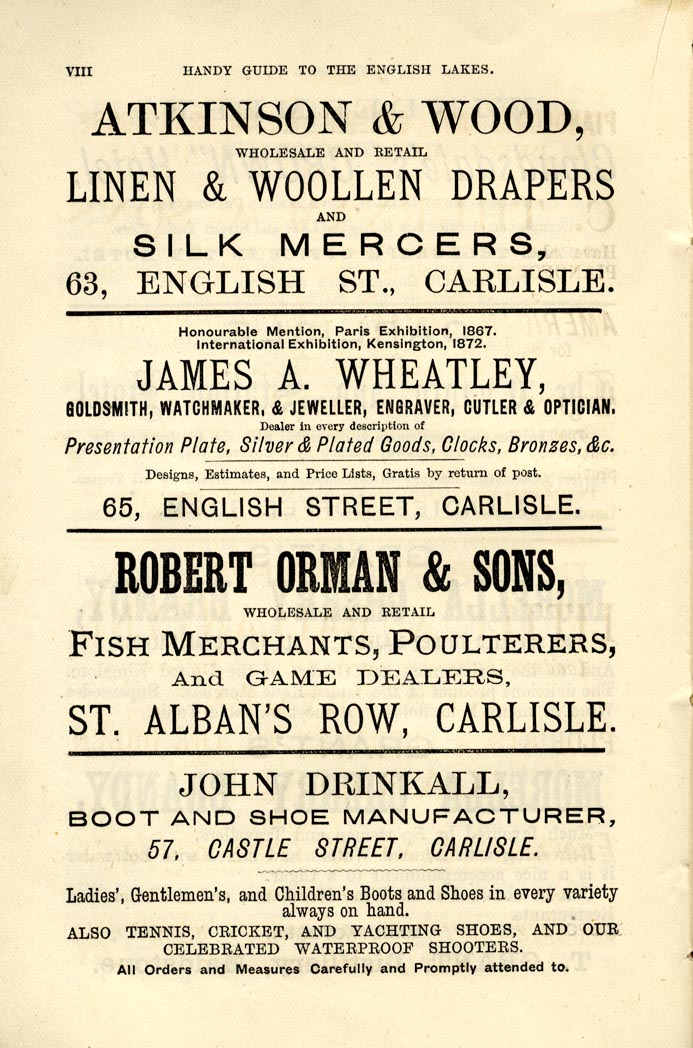 VIII HANDY GUIDE TO THE ENGLISH LAKES.

ATKINSON & WOOD,
WHOLESALE AND RETAIL
LINEN & WOOLLEN DRAPERS
AND
SILK MERCERS,
63, ENGLISH ST., CARLISLE.

Honourable Mention, Paris Exhibition, 1867.
International Exhibition, Kensington, 1872.
JAMES A. WHEATLEY,
GOLDSMITH, WATCHMAKER, & JEWELLER, ENGRAVER, CUTLER & OPTICIAN.
Dealer in every description of
Presentation Plate, Silver & Plated Goods, Clocks, Bronzes, &c.
Designs, Estimates, and Price Lists, Gratis by return of post.
65, ENGLISH STREET, CARLISLE.

ROBERT ORMAN & SONS,
WHOLESALE AND RETAIL
FISH MERCHANTS, POULTERERS,
And GAME DEALERS,
ST. ALBAN'S ROW, CARLISLE.

JOHN DRINKALL,
BOOT AND SHOE MANUFACTURER,
57, CASTLE STREET, CARLISLE.

Ladies', Gentlemen's, and Children's Boots and Shoes in every variety always on hand.
ALSO TENNIS, CRICKET, AND YACHTING SHOES, AND OUR CELEBRATED WATERPROOF SHOOTERS.
All Orders and Measures Carefully and Promptly attended to.